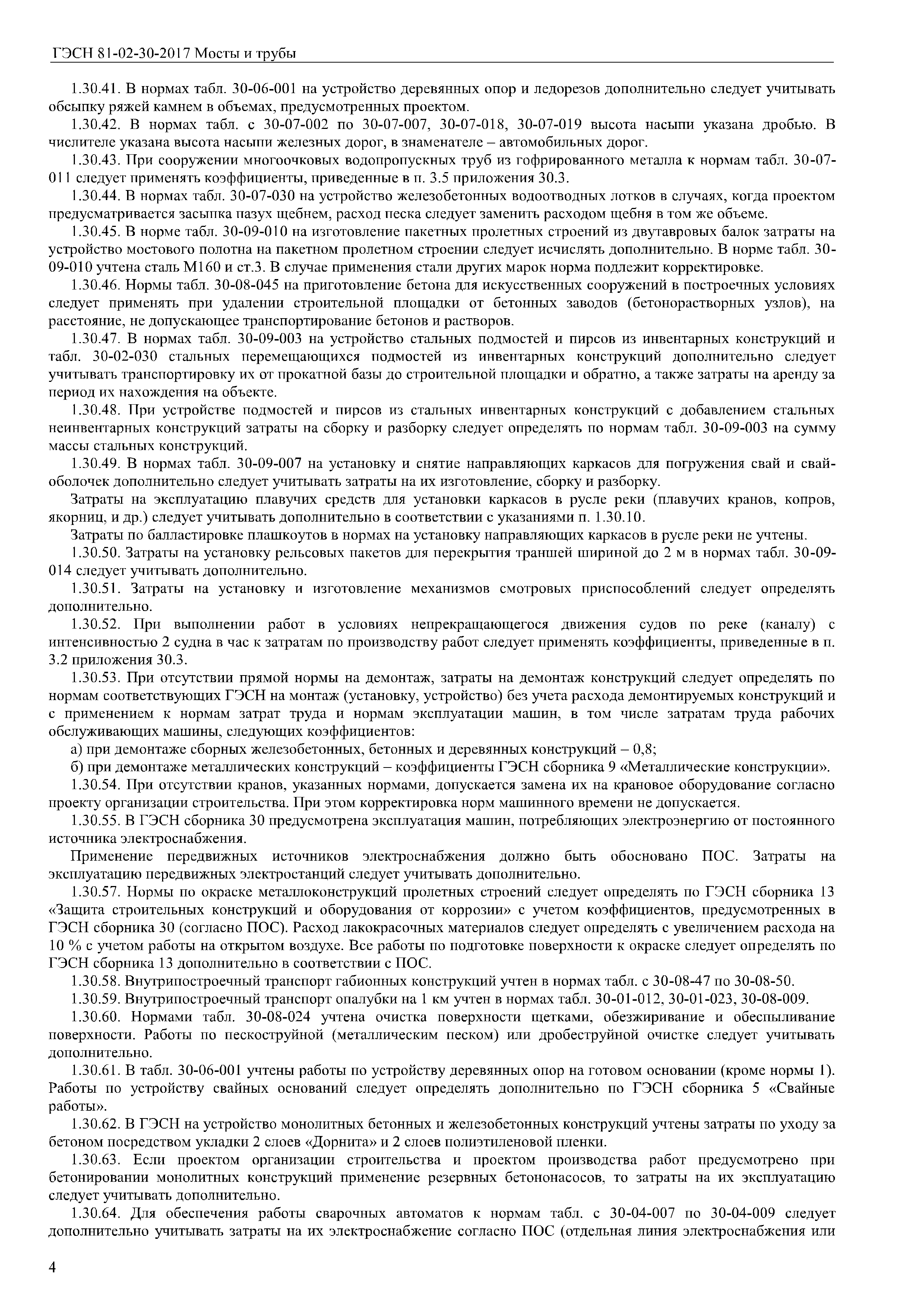 ГЭСН 81-02-30-2017 Мосты и трубы

1.30.41. В нормах табл. 30-06-001 на устройство деревянных опор и ледорезов дополнительно следует учитывать обсыпку ряжей камнем в объемах, предусмотренных проектом.

1.30.42. В нормах табл. с 30-07-002 по 30-07-007, 30-07-018, 30-07-019 высота насыпи указана дробью. В числителе указана высота насыпи железных дорог, в знаменателе – автомобильных дорог.

1.30.43. При сооружении многоочковых водопропускных труб из гофрированного металла к нормам табл. 30-07-011 следует применять коэффициенты, приведенные в п. 3.5 приложения 30.3.

1.30.44. В нормах табл. 30-07-030 на устройство железобетонных водоотводных лотков в случаях, когда проектом предусматривается засыпка пазух щебнем, расход песка следует заменить расходом щебня в том же объеме.

1.30.45. В норме табл. 30-09-010 на изготовление пакетных пролетных строений из двутавровых балок затраты на устройство мостового полотна на пакетном пролетном строении следует исчислять дополнительно. В норме табл. 30-09-010 учтена сталь М160 и ст.3. В случае применения стали других марок норма подлежит корректировке.

1.30.46. Нормы табл. 30-08-045 на приготовление бетона для искусственных сооружений в построечных условиях следует применять при удалении строительной площадки от бетонных заводов (бетонорастворных узлов), на расстояние, не допускающее транспортирование бетонов и растворов.

1.30.47. В нормах табл. 30-09-003 на устройство стальных подмостей и пирсов из инвентарных конструкций и табл. 30-02-030 стальных перемещающихся подмостей из инвентарных конструкций дополнительно следует учитывать транспортировку их от прокатной базы до строительной площадки и обратно, а также затраты на аренду за период их нахождения на объекте.

1.30.48. При устройстве подмостей и пирсов из стальных инвентарных конструкций с добавлением стальных неинвентарных конструкций затраты на сборку и разборку следует определять по нормам табл. 30-09-003 на сумму массы стальных конструкций.

1.30.49. В нормах табл. 30-09-007 на установку и снятие направляющих каркасов для погружения свай и свай-оболочек дополнительно следует учитывать затраты на их изготовление, сборку и разборку.

Затраты на эксплуатацию плавучих средств для установки каркасов в русле реки (плавучих кранов, копров, якорниц, и др.) следует учитывать дополнительно в соответствии с указаниями п. 1.30.10.

Затраты по балластировке плашкоутов в нормах на установку направляющих каркасов в русле реки не учтены.

1.30.50. Затраты на установку рельсовых пакетов для перекрытия траншей шириной до 2 м в нормах табл. 30-09-014 следует учитывать дополнительно.

1.30.51. Затраты на установку и изготовление механизмов смотровых приспособлений следует определять дополнительно.

1.30.52. При выполнении работ в условиях непрекращающегося движения судов по реке (каналу) с интенсивностью 2 судна в час к затратам по производству работ следует применять коэффициенты, приведенные в п. 3.2 приложения 30.3.

1.30.53. При отсутствии прямой нормы на демонтаж, затраты на демонтаж конструкций следует определять по нормам соответствующих ГЭСН на монтаж (установку, устройство) без учета расхода демонтируемых конструкций и с применением к нормам затрат труда и нормам эксплуатации машин, в том числе затратам труда рабочих обслуживающих машины, следующих коэффициентов:

а) при демонтаже сборных железобетонных, бетонных и деревянных конструкций – 0,8;

б) при демонтаже металлических конструкций – коэффициенты ГЭСН сборника 9 «Металлические конструкции».

1.30.54. При отсутствии кранов, указанных нормами, допускается замена их на крановое оборудование согласно проекту организации строительства. При этом корректировка норм машинного времени не допускается.

1.30.55. В ГЭСН сборника 30 предусмотрена эксплуатация машин, потребляющих электроэнергию от постоянного источника электроснабжения.

Применение передвижных источников электроснабжения должно быть обосновано ПОС. Затраты на эксплуатацию передвижных электростанций следует учитывать дополнительно.

1.30.57. Нормы по окраске металлоконструкций пролетных строений следует определять по ГЭСН сборника 13 «Защита строительных конструкций и оборудования от коррозии» с учетом коэффициентов, предусмотренных в ГЭСН сборника 30 (согласно ПОС). Расход лакокрасочных материалов следует определять с увеличением расхода на 10 % с учетом работы на открытом воздухе. Все работы по подготовке поверхности к окраске следует определять по ГЭСН сборника 13 дополнительно в соответствии с ПОС.

1.30.58. Внутрипостроечный транспорт габионных конструкций учтен в нормах табл. с 30-08-47 по 30-08-50.

1.30.59. Внутрипостроечный транспорт опалубки на 1 км учтен в нормах табл. 30-01-012, 30-01-023, 30-08-009.

1.30.60. Нормами табл. 30-08-024 учтена очистка поверхности щетками, обезжиривание и обеспыливание поверхности. Работы по пескоструйной (металлическим песком) или дробеструйной очистке следует учитывать дополнительно.

1.30.61. В табл. 30-06-001 учтены работы по устройству деревянных опор на готовом основании (кроме нормы 1). Работы по устройству свайных оснований следует определять дополнительно по ГЭСН сборника 5 «Свайные работы».

1.30.62. В ГЭСН на устройство монолитных бетонных и железобетонных конструкций учтены затраты по уходу за бетоном посредством укладки 2 слоев «Дорнита» и 2 слоев полиэтиленовой пленки.

1.30.63. Если проектом организации строительства и проектом производства работ предусмотрено при бетонировании монолитных конструкций применение резервных бетононасосов, то затраты на их эксплуатацию следует учитывать дополнительно.

1.30.64. Для обеспечения работы сварочных автоматов к нормам табл. с 30-04-007 по 30-04-009 следует дополнительно учитывать затраты на их электроснабжение согласно ПОС (отдельная линия электроснабжения или

4